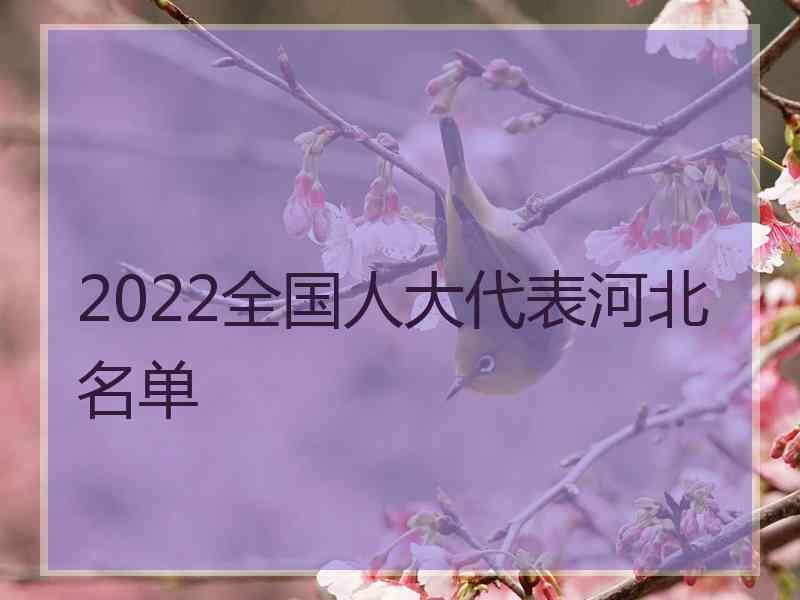 2022全国人大代表河北名单